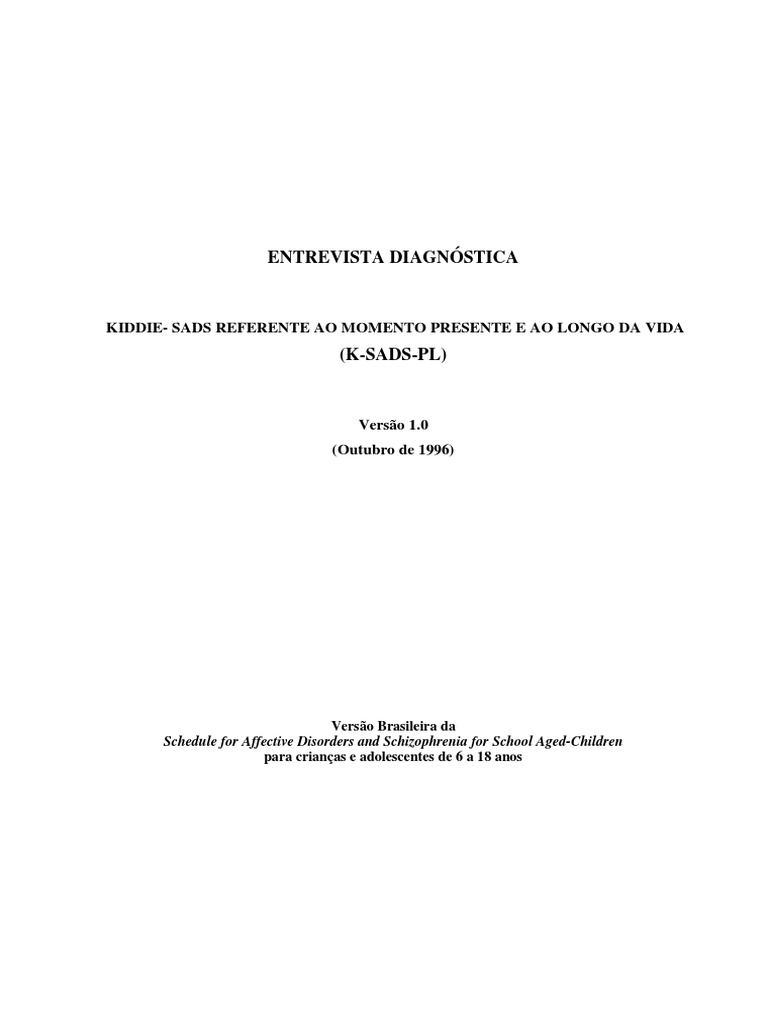 ENTREVISTA DIAGNÓSTICA

KIDDIE- SADS REFERENTE AO MOMENTO PRESENTE E AO LONGO DA VIDA
(K-SADS-PL)

Versão 1.0
(Outubro de 1996)

Versão Brasileira da
Schedule for Affective Disorders and Schizophrenia for School Aged-Children
para crianças e adolescentes de 6 a 18 anos